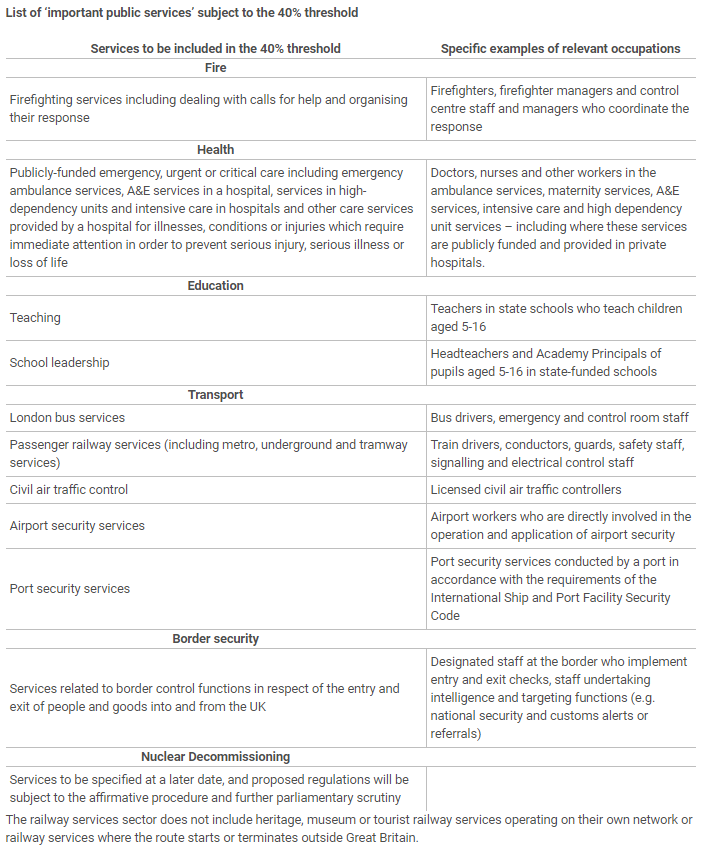 List of 'important public services' subject to the 40% threshold

| Services to be included in the 40% threshold | Specific examples of relevant occupations |
|---|---|
| **Fire** | |
| Firefighting services including dealing with calls for help and organising their response | Firefighters, firefighter managers and control centre staff and managers who coordinate the response |
| **Health** | |
| Publicly-funded emergency, urgent or critical care including emergency ambulance services, A&E services in a hospital, services in high-dependency units and intensive care in hospitals and other care services provided by a hospital for illnesses, conditions or injuries which require immediate attention in order to prevent serious injury, serious illness or loss of life | Doctors, nurses and other workers in the ambulance services, maternity services, A&E services, intensive care and high dependency unit services – including where these services are publicly funded and provided in private hospitals. |
| **Education** | |
| Teaching | Teachers in state schools who teach children aged 5-16 |
| School leadership | Headteachers and Academy Principals of pupils aged 5-16 in state-funded schools |
| **Transport** | |
| London bus services | Bus drivers, emergency and control room staff |
| Passenger railway services (including metro, underground and tramway services) | Train drivers, conductors, guards, safety staff, signalling and electrical control staff |
| Civil air traffic control | Licensed civil air traffic controllers |
| Airport security services | Airport workers who are directly involved in the operation and application of airport security |
| Port security services | Port security services conducted by a port in accordance with the requirements of the International Ship and Port Facility Security Code |
| **Border security** | |
| Services related to border control functions in respect of the entry and exit of people and goods into and from the UK | Designated staff at the border who implement entry and exit checks, staff undertaking intelligence and targeting functions (e.g. national security and customs alerts or referrals) |
| **Nuclear Decommissioning** | |
| Services to be specified at a later date, and proposed regulations will be subject to the affirmative procedure and further parliamentary scrutiny | |

The railway services sector does not include heritage, museum or tourist railway services operating on their own network or railway services where the route starts or terminates outside Great Britain.